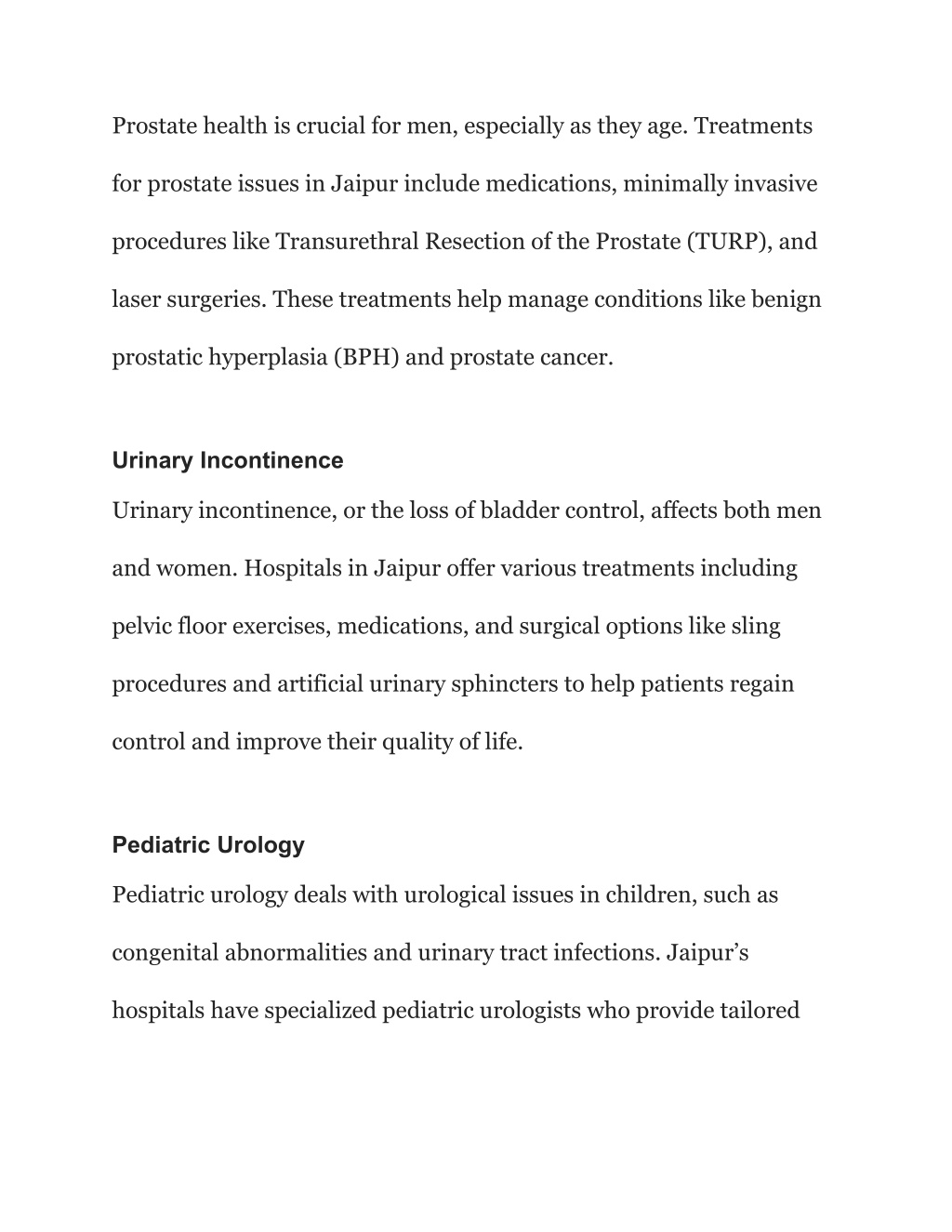 Prostate health is crucial for men, especially as they age. Treatments for prostate issues in Jaipur include medications, minimally invasive procedures like Transurethral Resection of the Prostate (TURP), and laser surgeries. These treatments help manage conditions like benign prostatic hyperplasia (BPH) and prostate cancer.

Urinary Incontinence

Urinary incontinence, or the loss of bladder control, affects both men and women. Hospitals in Jaipur offer various treatments including pelvic floor exercises, medications, and surgical options like sling procedures and artificial urinary sphincters to help patients regain control and improve their quality of life.

Pediatric Urology

Pediatric urology deals with urological issues in children, such as congenital abnormalities and urinary tract infections. Jaipur’s hospitals have specialized pediatric urologists who provide tailored